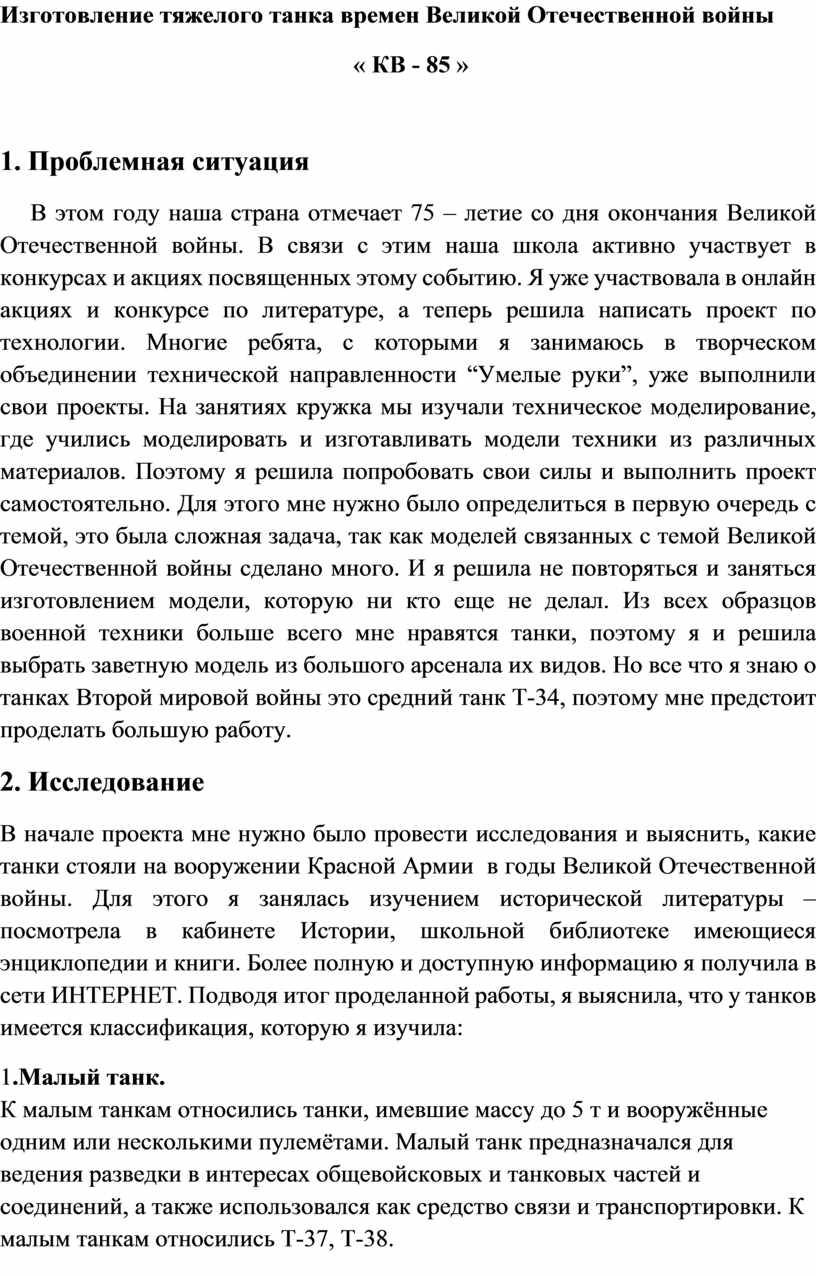 Изготовление тяжелого танка времен Великой Отечественной войны

« КВ - 85 »

1. Проблемная ситуация

В этом году наша страна отмечает 75 – летие со дня окончания Великой Отечественной войны. В связи с этим наша школа активно участвует в конкурсах и акциях посвященных этому событию. Я уже участвовала в онлайн акциях и конкурсе по литературе, а теперь решила написать проект по технологии. Многие ребята, с которыми я занимаюсь в творческом объединении технической направленности “Умелые руки”, уже выполнили свои проекты. На занятиях кружка мы изучали техническое моделирование, где учились моделировать и изготавливать модели техники из различных материалов. Поэтому я решила попробовать свои силы и выполнить проект самостоятельно. Для этого мне нужно было определиться в первую очередь с темой, это была сложная задача, так как моделей связанных с темой Великой Отечественной войны сделано много. И я решила не повторяться и заняться изготовлением модели, которую ни кто еще не делал. Из всех образцов военной техники больше всего мне нравятся танки, поэтому я и решила выбрать заветную модель из большого арсенала их видов. Но все что я знаю о танках Второй мировой войны это средний танк Т-34, поэтому мне предстоит проделать большую работу.

2. Исследование

В начале проекта мне нужно было провести исследования и выяснить, какие танки стояли на вооружении Красной Армии в годы Великой Отечественной войны. Для этого я занялась изучением исторической литературы – посмотрела в кабинете Истории, школьной библиотеке имеющиеся энциклопедии и книги. Более полную и доступную информацию я получила в сети ИНТЕРНЕТ. Подводя итог проделанной работы, я выяснила, что у танков имеется классификация, которую я изучила:

1.Малый танк.
К малым танкам относились танки, имевшие массу до 5 т и вооружённые одним или несколькими пулемётами. Малый танк предназначался для ведения разведки в интересах общевойсковых и танковых частей и соединений, а также использовался как средство связи и транспортировки. К малым танкам относились Т-37, Т-38.